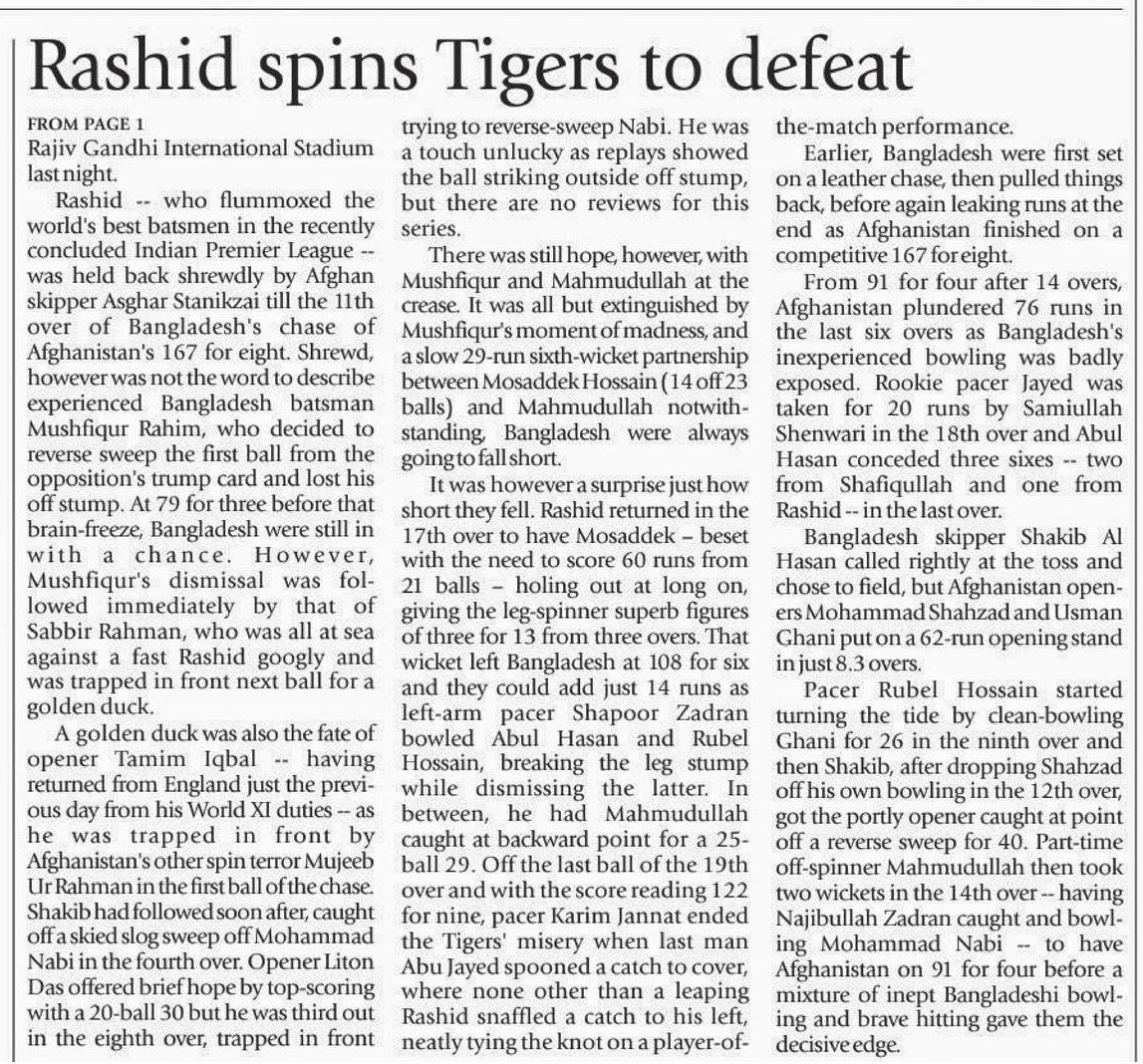 Rashid spins Tigers to defeat

FROM PAGE 1
Rajiv Gandhi International Stadium last night.

Rashid -- who flummoxed the world's best batsmen in the recently concluded Indian Premier League -- was held back shrewdly by Afghan skipper Asghar Stanikzai till the 11th over of Bangladesh's chase of Afghanistan's 167 for eight. Shrewd, however was not the word to describe experienced Bangladesh batsman Mushfiqur Rahim, who decided to reverse sweep the first ball from the opposition's trump card and lost his off stump. At 79 for three before that brain-freeze, Bangladesh were still in with a chance. However, Mushfiqur's dismissal was followed immediately by that of Sabbir Rahman, who was all at sea against a fast Rashid googly and was trapped in front next ball for a golden duck.

A golden duck was also the fate of opener Tamim Iqbal -- having returned from England just the previous day from his World XI duties -- as he was trapped in front by Afghanistan's other spin terror Mujeeb Ur Rahman in the first ball of the chase. Shakib had followed soon after, caught off a skied slog sweep off Mohammad Nabi in the fourth over. Opener Liton Das offered brief hope by top-scoring with a 20-ball 30 but he was third out in the eighth over, trapped in front trying to reverse-sweep Nabi. He was a touch unlucky as replays showed the ball striking outside off stump, but there are no reviews for this series.

There was still hope, however, with Mushfiqur and Mahmudullah at the crease. It was all but extinguished by Mushfiqur's moment of madness, and a slow 29-run sixth-wicket partnership between Mosaddek Hossain (14 off 23 balls) and Mahmudullah notwithstanding, Bangladesh were always going to fall short.

It was however a surprise just how short they fell. Rashid returned in the 17th over to have Mosaddek – beset with the need to score 60 runs from 21 balls – holing out at long on, giving the leg-spinner superb figures of three for 13 from three overs. That wicket left Bangladesh at 108 for six and they could add just 14 runs as left-arm pacer Shapoor Zadran bowled Abul Hasan and Rubel Hossain, breaking the leg stump while dismissing the latter. In between, he had Mahmudullah caught at backward point for a 25-ball 29. Off the last ball of the 19th over and with the score reading 122 for nine, pacer Karim Jannat ended the Tigers' misery when last man Abu Jayed spooned a catch to cover, where none other than a leaping Rashid snaffled a catch to his left, neatly tying the knot on a player-of-the-match performance.

Earlier, Bangladesh were first set on a leather chase, then pulled things back, before again leaking runs at the end as Afghanistan finished on a competitive 167 for eight.

From 91 for four after 14 overs, Afghanistan plundered 76 runs in the last six overs as Bangladesh's inexperienced bowling was badly exposed. Rookie pacer Jayed was taken for 20 runs by Samiullah Shenwari in the 18th over and Abul Hasan conceded three sixes -- two from Shafiqullah and one from Rashid -- in the last over.

Bangladesh skipper Shakib Al Hasan called rightly at the toss and chose to field, but Afghanistan openers Mohammad Shahzad and Usman Ghani put on a 62-run opening stand in just 8.3 overs.

Pacer Rubel Hossain started turning the tide by clean-bowling Ghani for 26 in the ninth over and then Shakib, after dropping Shahzad off his own bowling in the 12th over, got the portly opener caught at point off a reverse sweep for 40. Part-time off-spinner Mahmudullah then took two wickets in the 14th over -- having Najibullah Zadran caught and bowling Mohammad Nabi -- to have Afghanistan on 91 for four before a mixture of inept Bangladeshi bowling and brave hitting gave them the decisive edge.